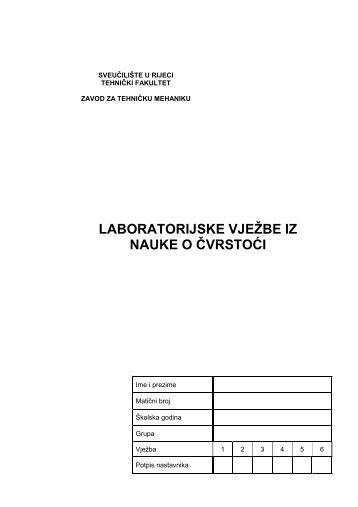 SVEUČILIŠTE U RIJECI
TEHNIČKI FAKULTET

ZAVOD ZA TEHNIČKU MEHANIKU

LABORATORIJSKE VJEŽBE IZ NAUKE O ČVRSTOĆI

| Ime i prezime | | | | | | |
|---|---|---|---|---|---|---|
| Matični broj | | | | | | |
| Školska godina | | | | | | |
| Grupa | | | | | | |
| Vježba | 1 | 2 | 3 | 4 | 5 | 6 |
| Potpis nastavnika | | | | | | |